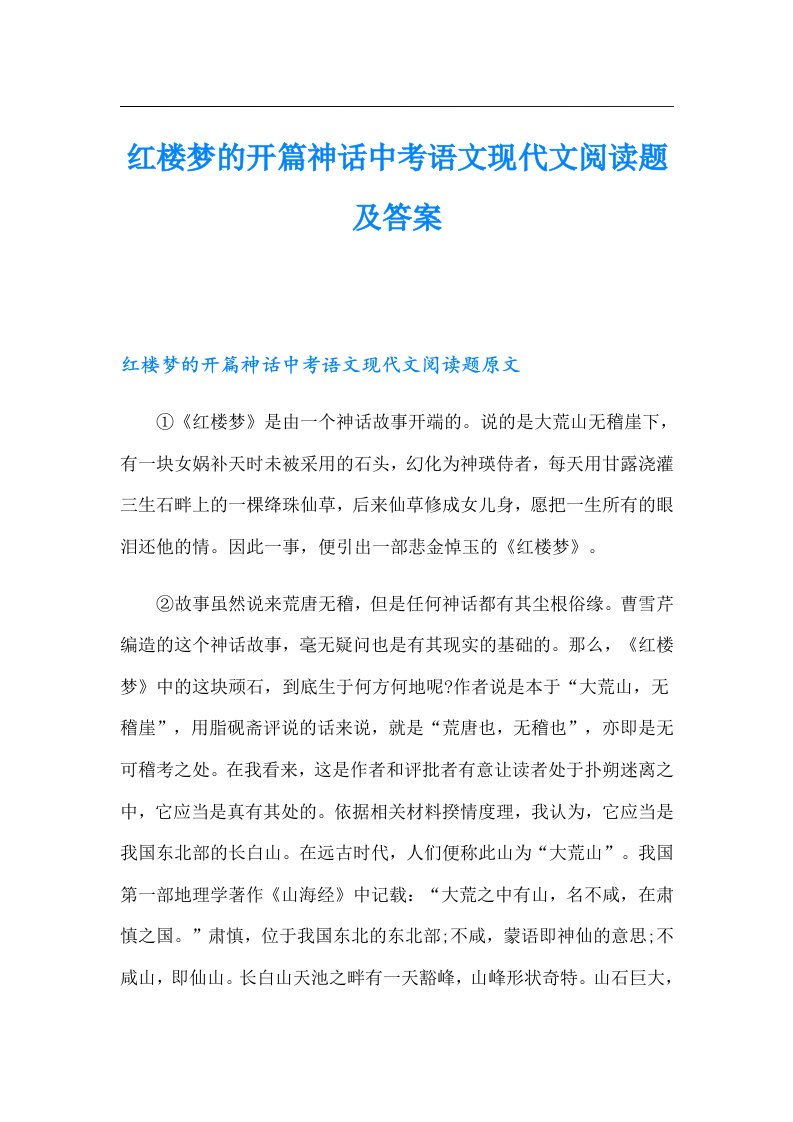 红楼梦的开篇神话中考语文现代文阅读题及答案

红楼梦的开篇神话中考语文现代文阅读题原文

①《红楼梦》是由一个神话故事开端的。说的是大荒山无稽崖下，有一块女娲补天时未被采用的石头，幻化为神瑛侍者，每天用甘露浇灌三生石畔上的一棵绛珠仙草，后来仙草修成女儿身，愿把一生所有的眼泪还他的情。因此一事，便引出一部悲金悼玉的《红楼梦》。

②故事虽然说来荒唐无稽，但是任何神话都有其尘根俗缘。曹雪芹编造的这个神话故事，毫无疑问也是有其现实的基础的。那么，《红楼梦》中的这块顽石，到底生于何方何地呢?作者说是本于“大荒山，无稽崖”，用脂砚斋评说的话来说，就是“荒唐也，无稽也”，亦即是无可稽考之处。在我看来，这是作者和评批者有意让读者处于扑朔迷离之中，它应当是真有其处的。依据相关材料揆情度理，我认为，它应当是我国东北部的长白山。在远古时代，人们便称此山为“大荒山”。我国第一部地理学著作《山海经》中记载：“大荒之中有山，名不咸，在肃慎之国。”肃慎，位于我国东北的东北部;不咸，蒙语即神仙的意思;不咸山，即仙山。长白山天池之畔有一天豁峰，山峰形状奇特。山石巨大，